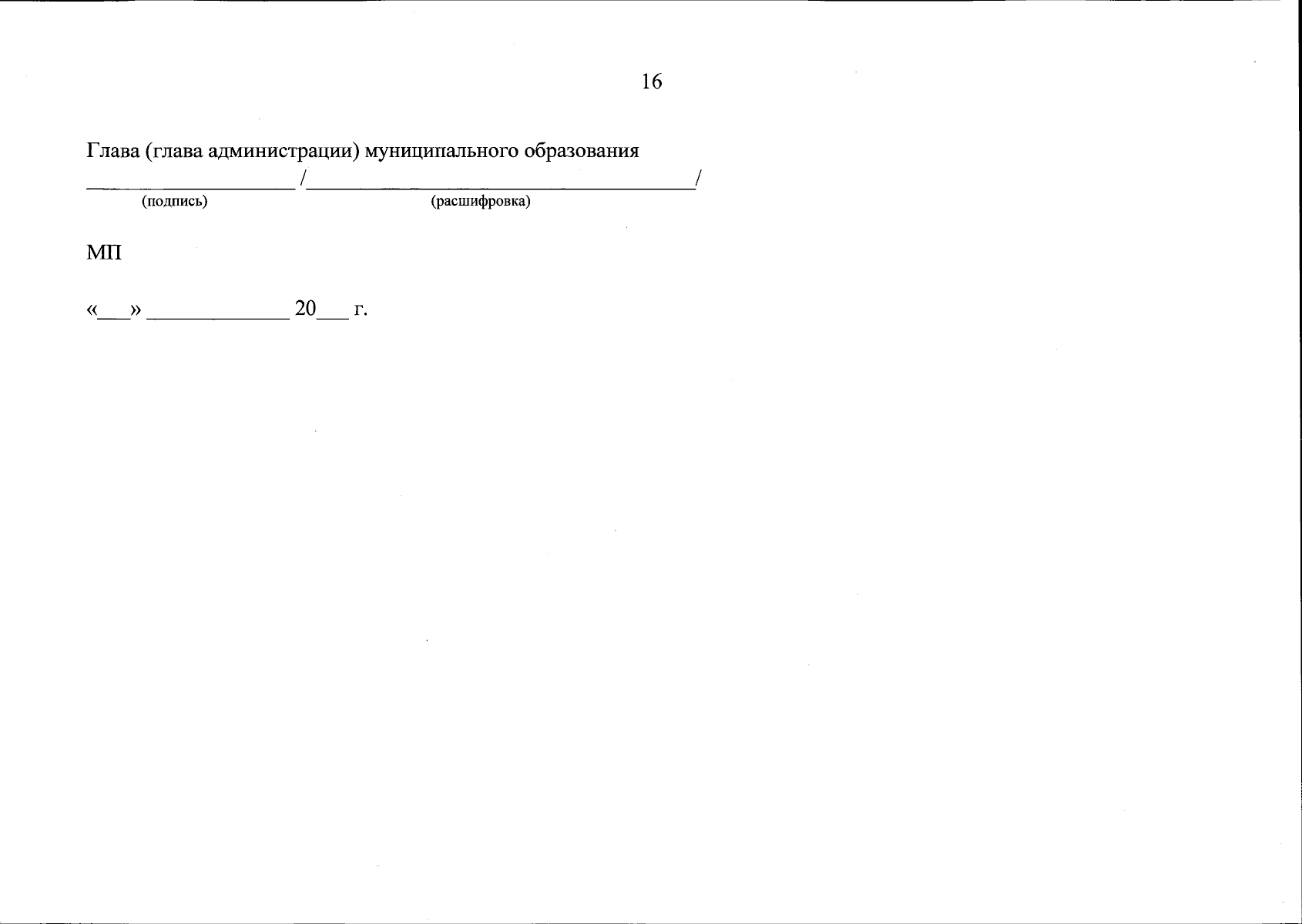 16

Глава (глава администрации) муниципального образования

____________________ /____________________________________/
(подпись) (расшифровка)

МП

«___» _____________ 20___ г.